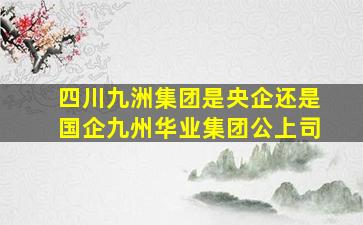 四川九洲集团是央企还是国企九州华业集团公上司